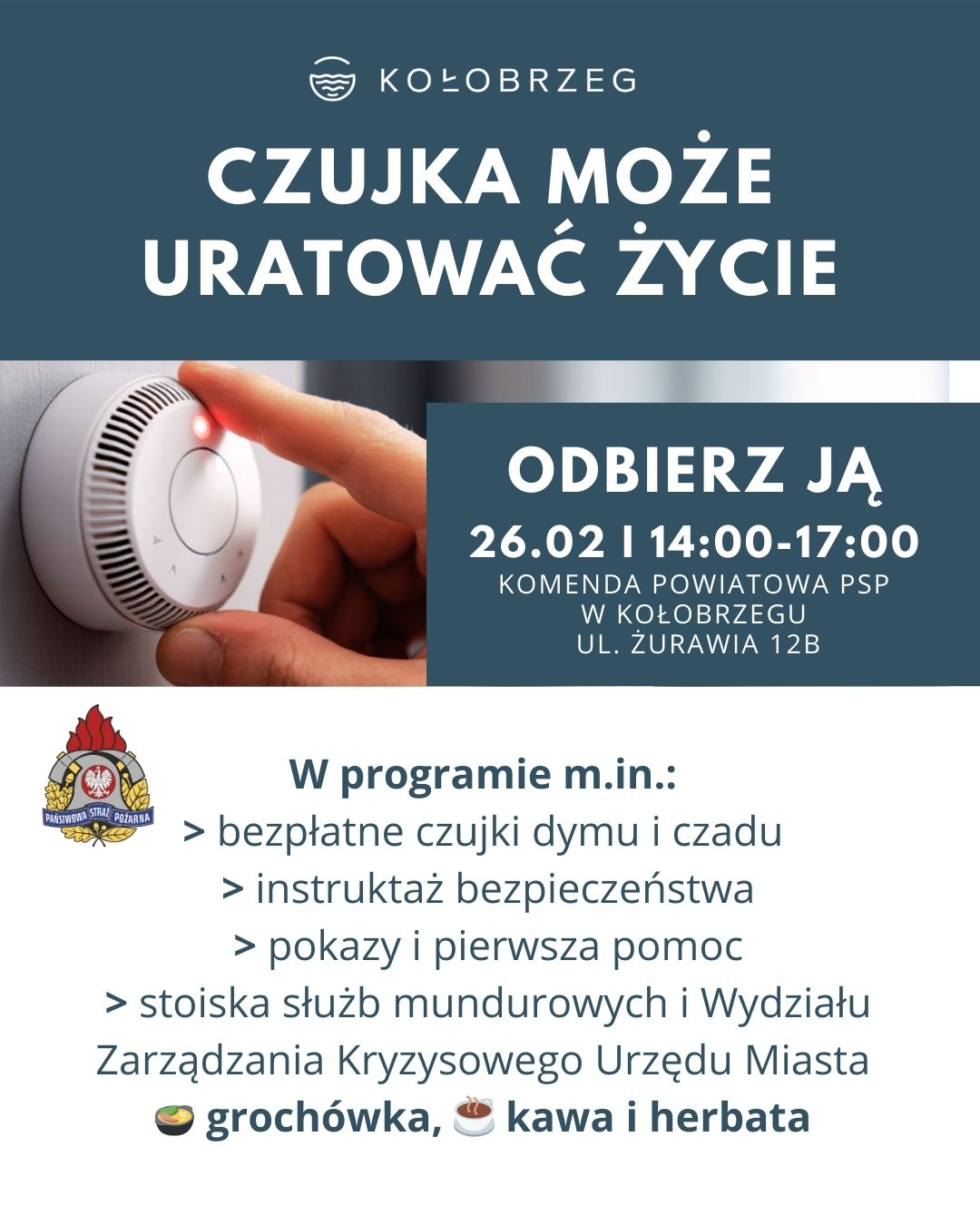 KOŁOBRZEG

CZUJKA MOŻE URATOWAĆ ŻYCIE

ODBIERZ JĄ

26.02 I 14:00-17:00

KOMENDA POWIATOWA PSP
W KOŁOBRZEGU
UL. ŻURAWIA 12B

PAŃSTWOWA STRAŻ POŻARNA

W programie m.in.:
> bezpłatne czujki dymu i czadu
> instruktaż bezpieczeństwa
> pokazy i pierwsza pomoc
> stoiska służb mundurowych i Wydziału Zarządzania Kryzysowego Urzędu Miasta
grochówka, kawa i herbata